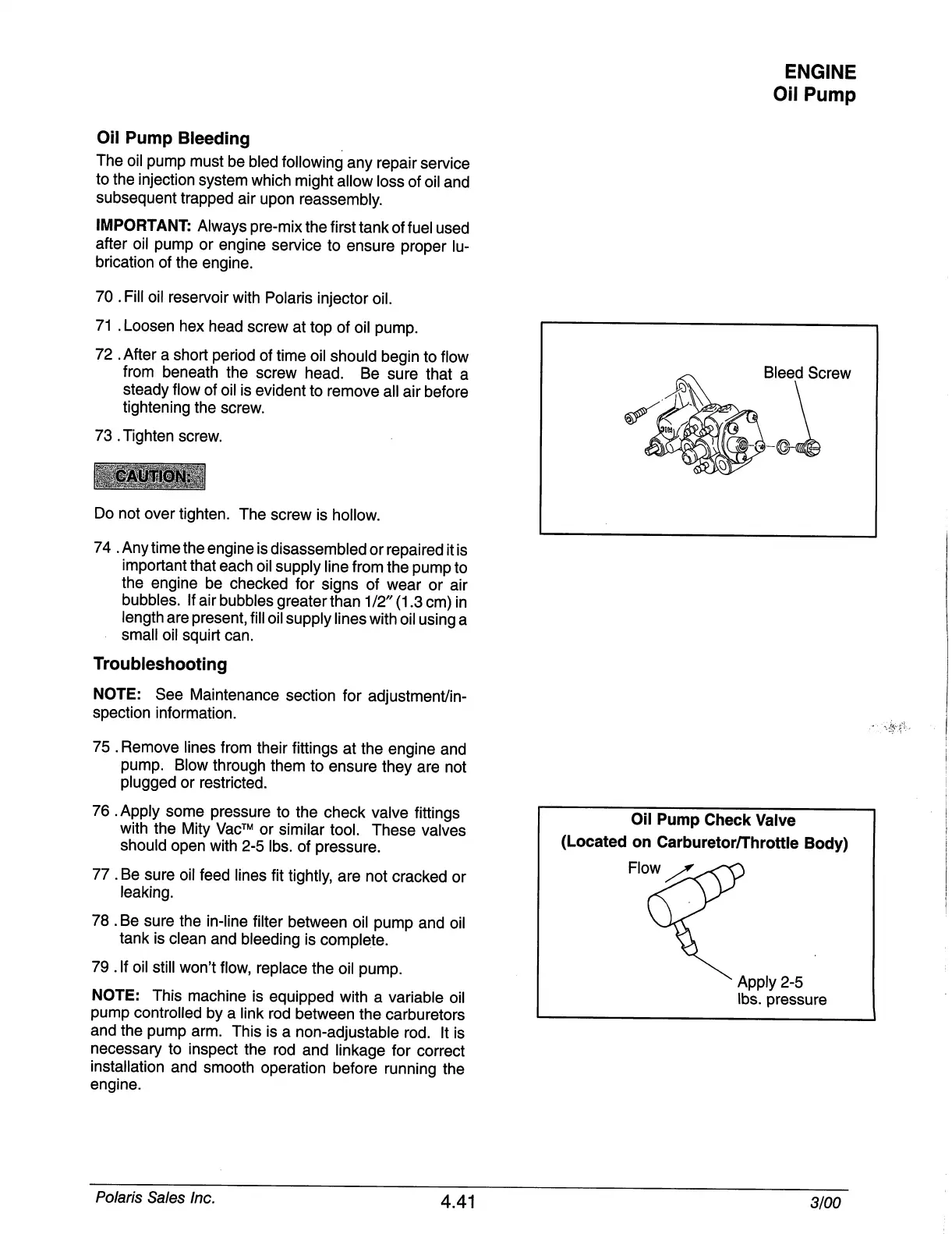 ENGINE
Oil Pump

Oil Pump Bleeding

The oil pump must be bled following any repair service to the injection system which might allow loss of oil and subsequent trapped air upon reassembly.

IMPORTANT: Always pre-mix the first tank of fuel used after oil pump or engine service to ensure proper lubrication of the engine.

70 . Fill oil reservoir with Polaris injector oil.

71 . Loosen hex head screw at top of oil pump.

72 . After a short period of time oil should begin to flow from beneath the screw head. Be sure that a steady flow of oil is evident to remove all air before tightening the screw.

73 . Tighten screw.

CAUTION:

Do not over tighten. The screw is hollow.

74 . Any time the engine is disassembled or repaired it is important that each oil supply line from the pump to the engine be checked for signs of wear or air bubbles. If air bubbles greater than 1/2″ (1.3 cm) in length are present, fill oil supply lines with oil using a small oil squirt can.

Troubleshooting

NOTE: See Maintenance section for adjustment/inspection information.

75 . Remove lines from their fittings at the engine and pump. Blow through them to ensure they are not plugged or restricted.

76 . Apply some pressure to the check valve fittings with the Mity Vac™ or similar tool. These valves should open with 2-5 lbs. of pressure.

77 . Be sure oil feed lines fit tightly, are not cracked or leaking.

78 . Be sure the in-line filter between oil pump and oil tank is clean and bleeding is complete.

79 . If oil still won't flow, replace the oil pump.

NOTE: This machine is equipped with a variable oil pump controlled by a link rod between the carburetors and the pump arm. This is a non-adjustable rod. It is necessary to inspect the rod and linkage for correct installation and smooth operation before running the engine.

Bleed Screw

Oil Pump Check Valve
(Located on Carburetor/Throttle Body)
Flow
Apply 2-5 lbs. pressure

Polaris Sales Inc. 4.41 3/00